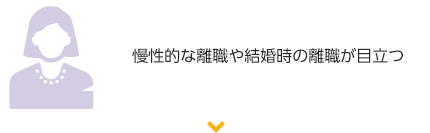 慢性的な離職や結婚時の離職が目立つ